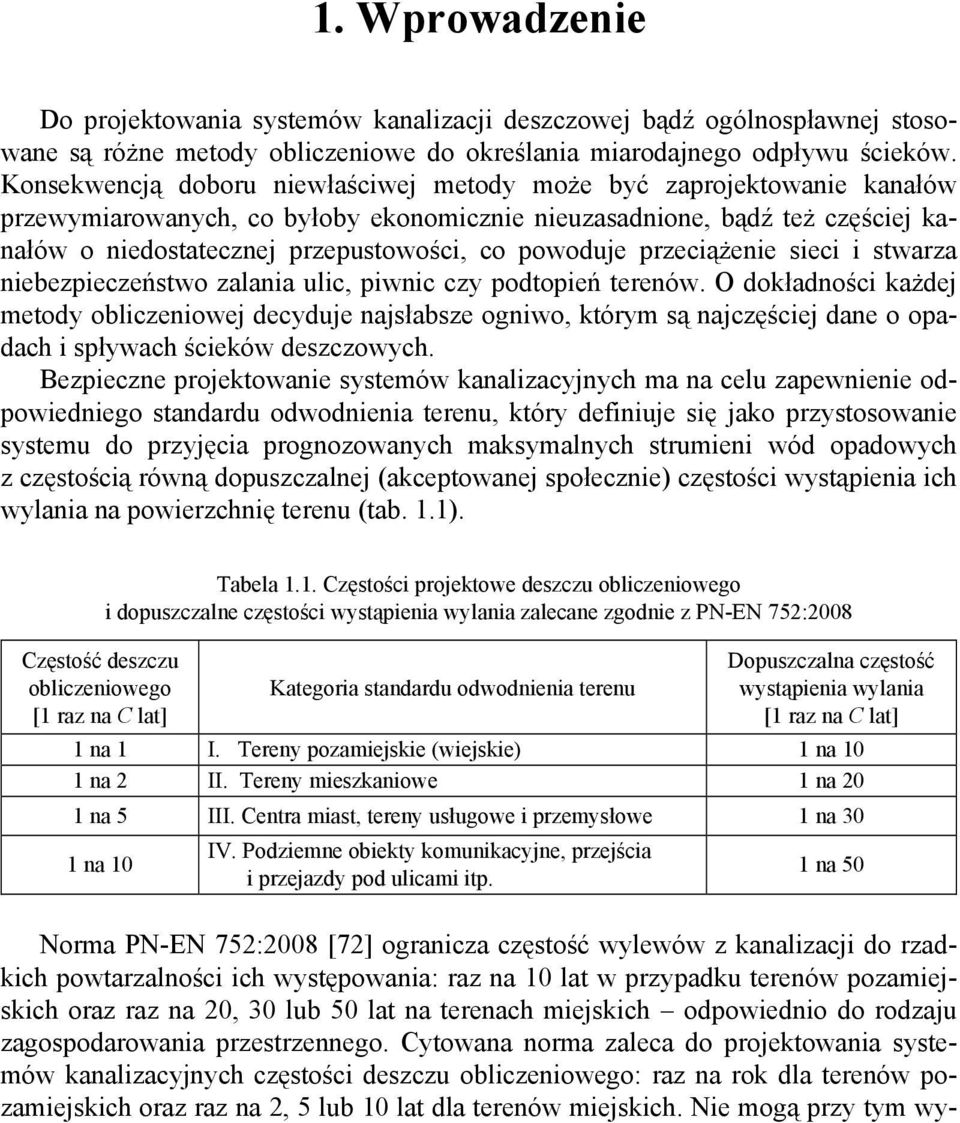 1. Wprowadzenie

Do projektowania systemów kanalizacji deszczowej bądź ogólnospławnej stosowane są różne metody obliczeniowe do określania miarodajnego odpływu ścieków. Konsekwencją doboru niewłaściwej metody może być zaprojektowanie kanałów przewymiarowanych, co byłoby ekonomicznie nieuzasadnione, bądź też częściej kanałów o niedostatecznej przepustowości, co powoduje przeciążenie sieci i stwarza niebezpieczeństwo zalania ulic, piwnic czy podtopień terenów. O dokładności każdej metody obliczeniowej decyduje najsłabsze ogniwo, którym są najczęściej dane o opadach i spływach ścieków deszczowych.

Bezpieczne projektowanie systemów kanalizacyjnych ma na celu zapewnienie odpowiedniego standardu odwodnienia terenu, który definiuje się jako przystosowanie systemu do przyjęcia prognozowanych maksymalnych strumieni wód opadowych z częstością równą dopuszczalnej (akceptowanej społecznie) częstości wystąpienia ich wylania na powierzchnię terenu (tab. 1.1).

Tabela 1.1. Częstości projektowe deszczu obliczeniowego i dopuszczalne częstości wystąpienia wylania zalecane zgodnie z PN-EN 752:2008

| Częstość deszczu obliczeniowego [1 raz na $C$ lat] | Kategoria standardu odwodnienia terenu | Dopuszczalna częstość wystąpienia wylania [1 raz na $C$ lat] |
|---|---|---|
| 1 na 1 | I. Tereny pozamiejskie (wiejskie) | 1 na 10 |
| 1 na 2 | II. Tereny mieszkaniowe | 1 na 20 |
| 1 na 5 | III. Centra miast, tereny usługowe i przemysłowe | 1 na 30 |
| 1 na 10 | IV. Podziemne obiekty komunikacyjne, przejścia i przejazdy pod ulicami itp. | 1 na 50 |

Norma PN-EN 752:2008 [72] ogranicza częstość wylewów z kanalizacji do rzadkich powtarzalności ich występowania: raz na 10 lat w przypadku terenów pozamiejskich oraz raz na 20, 30 lub 50 lat na terenach miejskich – odpowiednio do rodzaju zagospodarowania przestrzennego. Cytowana norma zaleca do projektowania systemów kanalizacyjnych częstości deszczu obliczeniowego: raz na rok dla terenów pozamiejskich oraz raz na 2, 5 lub 10 lat dla terenów miejskich. Nie mogą przy tym wy-